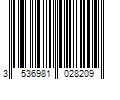 3 536981 028209